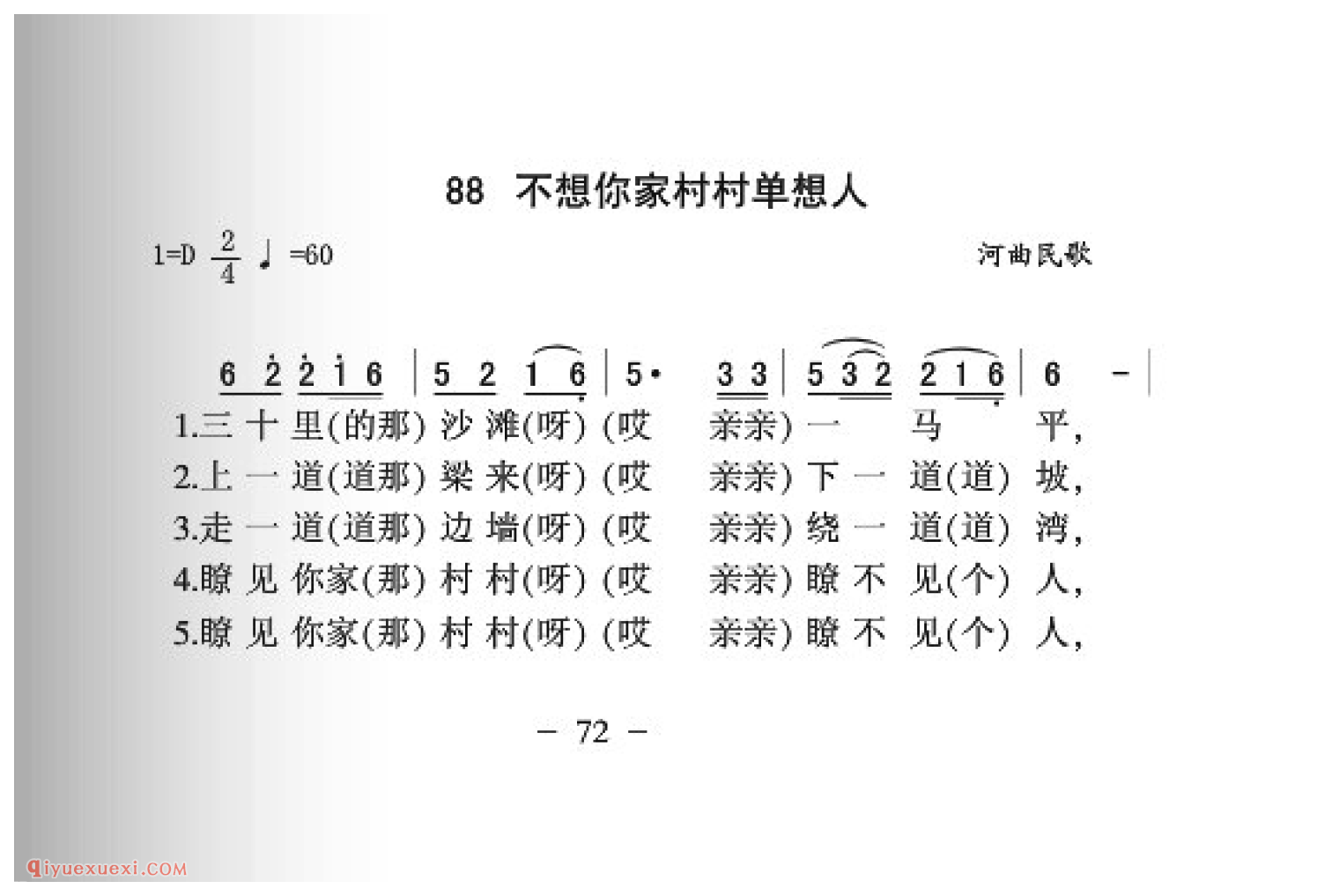 88　不想你家村村单想人

1=D $\frac{2}{4}$ ♩=60　　　　　　　　　　　　　　　　　　河曲民歌

6 2 2 1 6 | 5 2 1 6 | 5· 3 3 | 5 3 2 2 1 6 | 6 - |

1.三 十 里(的那) 沙 滩(呀) (哎 亲亲) 一 马 平,

2.上 一 道(道那) 梁 来(呀) (哎 亲亲) 下 一 道(道) 坡,

3.走 一 道(道那) 边 墙(呀) (哎 亲亲) 绕 一 道(道) 湾,

4.瞭 见 你家(那) 村 村(呀) (哎 亲亲) 瞭 不 见(个) 人,

5.瞭 见 你家(那) 村 村(呀) (哎 亲亲) 瞭 不 见(个) 人,

— 72 —

qiyuexuexi.COM